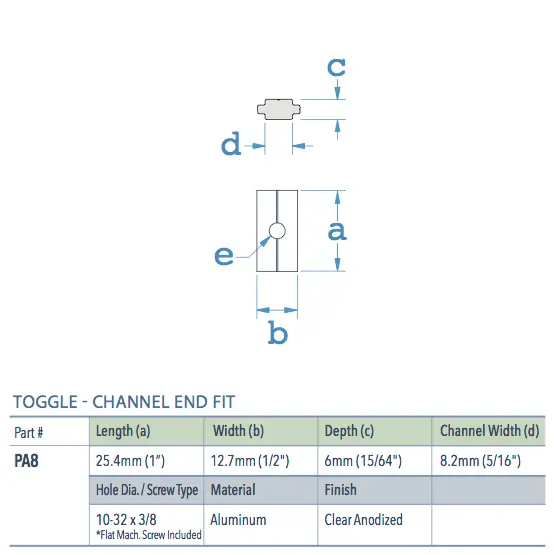 c

d

a

e

b

TOGGLE - CHANNEL END FIT

| Part # | Length (a) | Width (b) | Depth (c) | Channel Width (d) |
|---|---|---|---|---|
| PA8 | 25.4mm (1") | 12.7mm (1/2") | 6mm (15/64") | 8.2mm (5/16") |
| | Hole Dia. / Screw Type | Material | Finish | |
| | 10-32 x 3/8 *Flat Mach. Screw Included | Aluminum | Clear Anodized | |